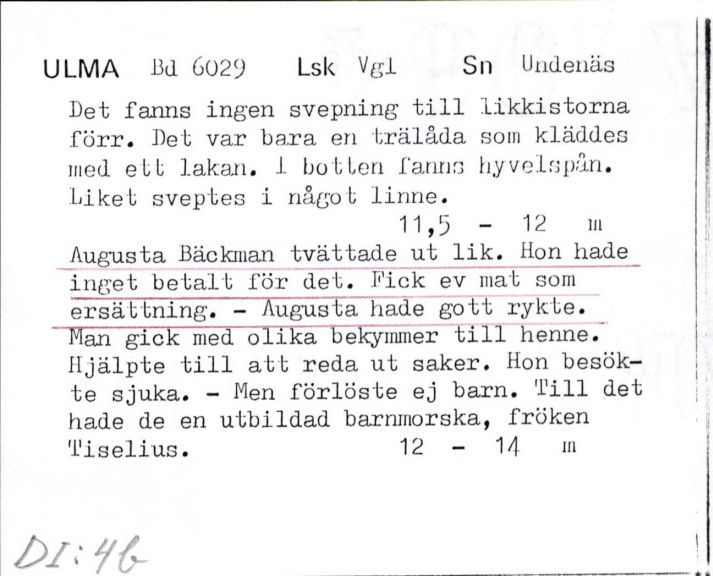 ULMA Bd 6029 Lsk Vgl Sn Undenäs

Det fanns ingen svepning till likkistorna förr. Det var bara en trälåda som kläddes med ett lakan. I botten fanns hyvelspån. Liket sveptes i något linne.
11,5 - 12 m

Augusta Bäckman tvättade ut lik. Hon hade inget betalt för det. Fick ev mat som ersättning. - Augusta hade gott rykte. Man gick med olika bekymmer till henne. Hjälpte till att reda ut saker. Hon besökte sjuka. - Men förlöste ej barn. Till det hade de en utbildad barnmorska, fröken Tiselius. 12 - 14 m

DI:46